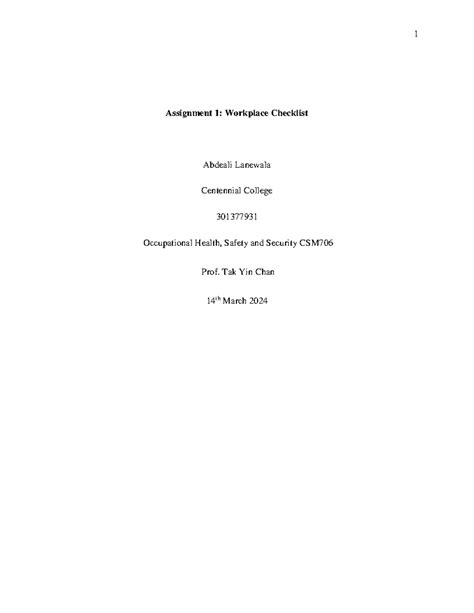 1

Assignment 1: Workplace Checklist

Abdeali Lanewala

Centennial College

301377931

Occupational Health, Safety and Security CSM706

Prof. Tak Yin Chan

14$^{th}$ March 2024